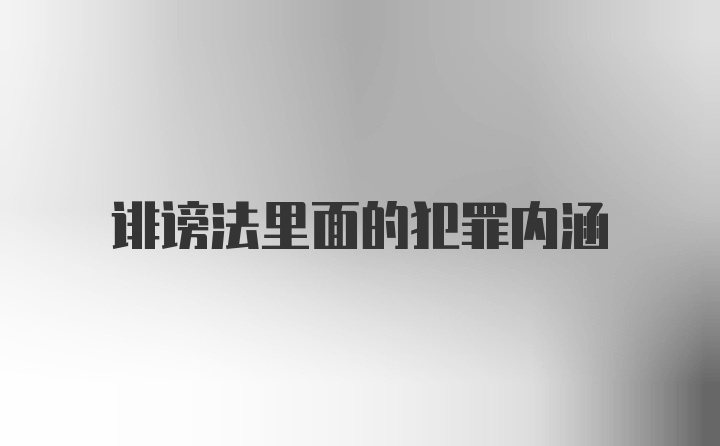 诽谤法里面的犯罪内涵